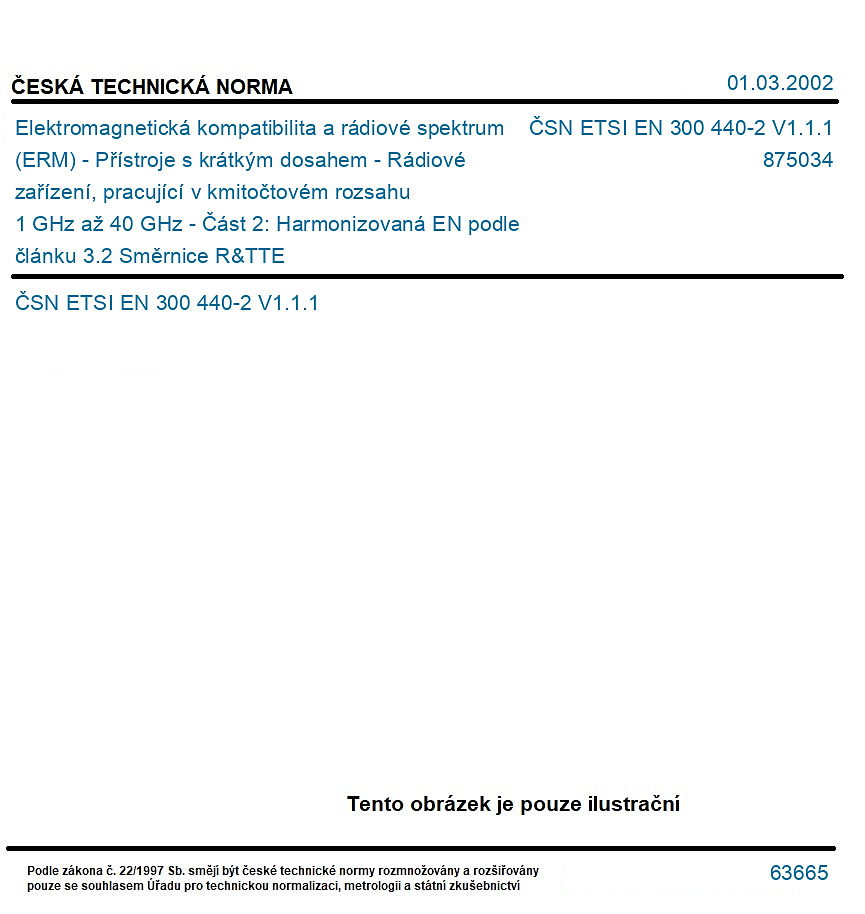 ČESKÁ TECHNICKÁ NORMA

01.03.2002

Elektromagnetická kompatibilita a rádiové spektrum (ERM) - Přístroje s krátkým dosahem - Rádiové zařízení, pracující v kmitočtovém rozsahu 1 GHz až 40 GHz - Část 2: Harmonizovaná EN podle článku 3.2 Směrnice R&TTE

ČSN ETSI EN 300 440-2 V1.1.1
875034

ČSN ETSI EN 300 440-2 V1.1.1

Tento obrázek je pouze ilustrační

Podle zákona č. 22/1997 Sb. smějí být české technické normy rozmnožovány a rozšiřovány pouze se souhlasem Úřadu pro technickou normalizaci, metrologii a státní zkušebnictví

63665